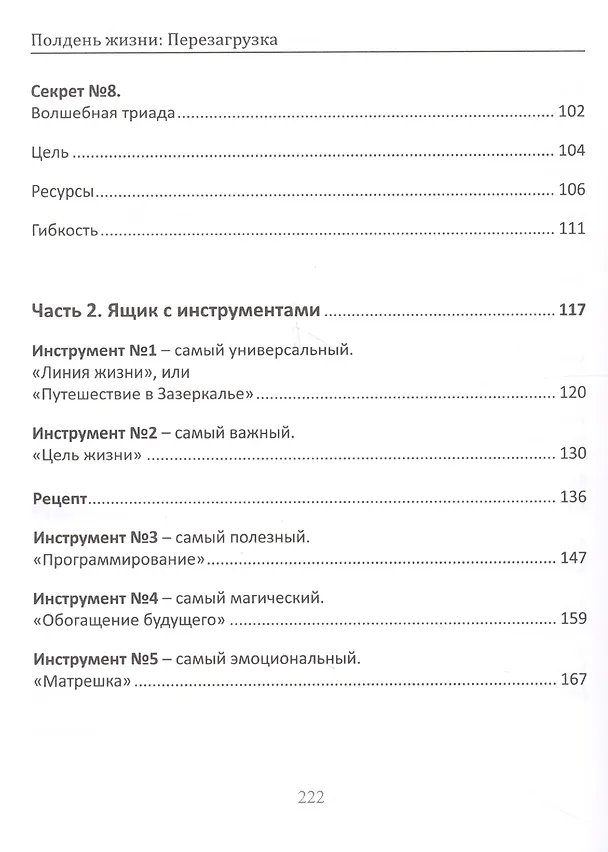 Полдень жизни: Перезагрузка

Секрет №8.
Волшебная триада 102

Цель 104

Ресурсы 106

Гибкость 111

Часть 2. Ящик с инструментами 117

Инструмент №1 – самый универсальный.
«Линия жизни», или
«Путешествие в Зазеркалье» 120

Инструмент №2 – самый важный.
«Цель жизни» 130

Рецепт 136

Инструмент №3 – самый полезный.
«Программирование» 147

Инструмент №4 – самый магический.
«Обогащение будущего» 159

Инструмент №5 – самый эмоциональный.
«Матрешка» 167

222